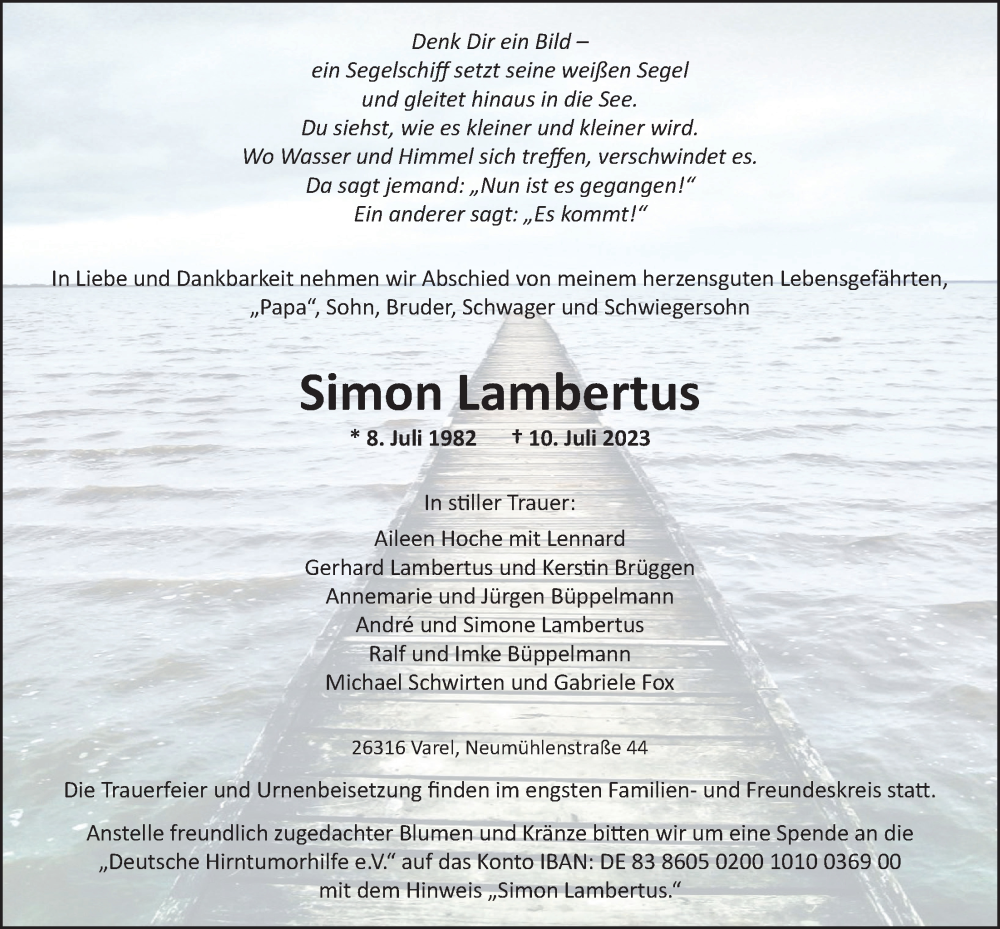 Denk Dir ein Bild –
ein Segelschiff setzt seine weißen Segel
und gleitet hinaus in die See.
Du siehst, wie es kleiner und kleiner wird.
Wo Wasser und Himmel sich treffen, verschwindet es.
Da sagt jemand: „Nun ist es gegangen!“
Ein anderer sagt: „Es kommt!“

In Liebe und Dankbarkeit nehmen wir Abschied von meinem herzensguten Lebensgefährten, „Papa“, Sohn, Bruder, Schwager und Schwiegersohn

Simon Lambertus

* 8. Juli 1982 † 10. Juli 2023

In stiller Trauer:
Aileen Hoche mit Lennard
Gerhard Lambertus und Kerstin Brüggen
Annemarie und Jürgen Büppelmann
André und Simone Lambertus
Ralf und Imke Büppelmann
Michael Schwirten und Gabriele Fox

26316 Varel, Neumühlenstraße 44

Die Trauerfeier und Urnenbeisetzung finden im engsten Familien- und Freundeskreis statt.

Anstelle freundlich zugedachter Blumen und Kränze bitten wir um eine Spende an die „Deutsche Hirntumorhilfe e.V.“ auf das Konto IBAN: DE 83 8605 0200 1010 0369 00 mit dem Hinweis „Simon Lambertus.“